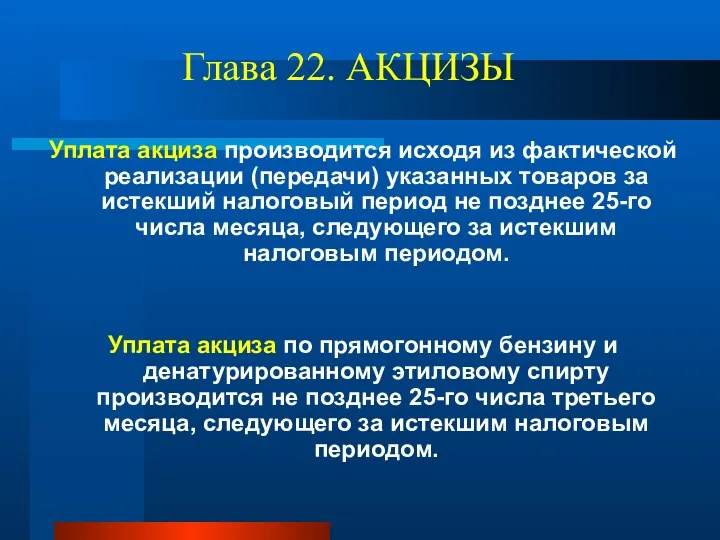 Глава 22. АКЦИЗЫ

Уплата акциза производится исходя из фактической реализации (передачи) указанных товаров за истекший налоговый период не позднее 25-го числа месяца, следующего за истекшим налоговым периодом.

Уплата акциза по прямогонному бензину и денатурированному этиловому спирту производится не позднее 25-го числа третьего месяца, следующего за истекшим налоговым периодом.